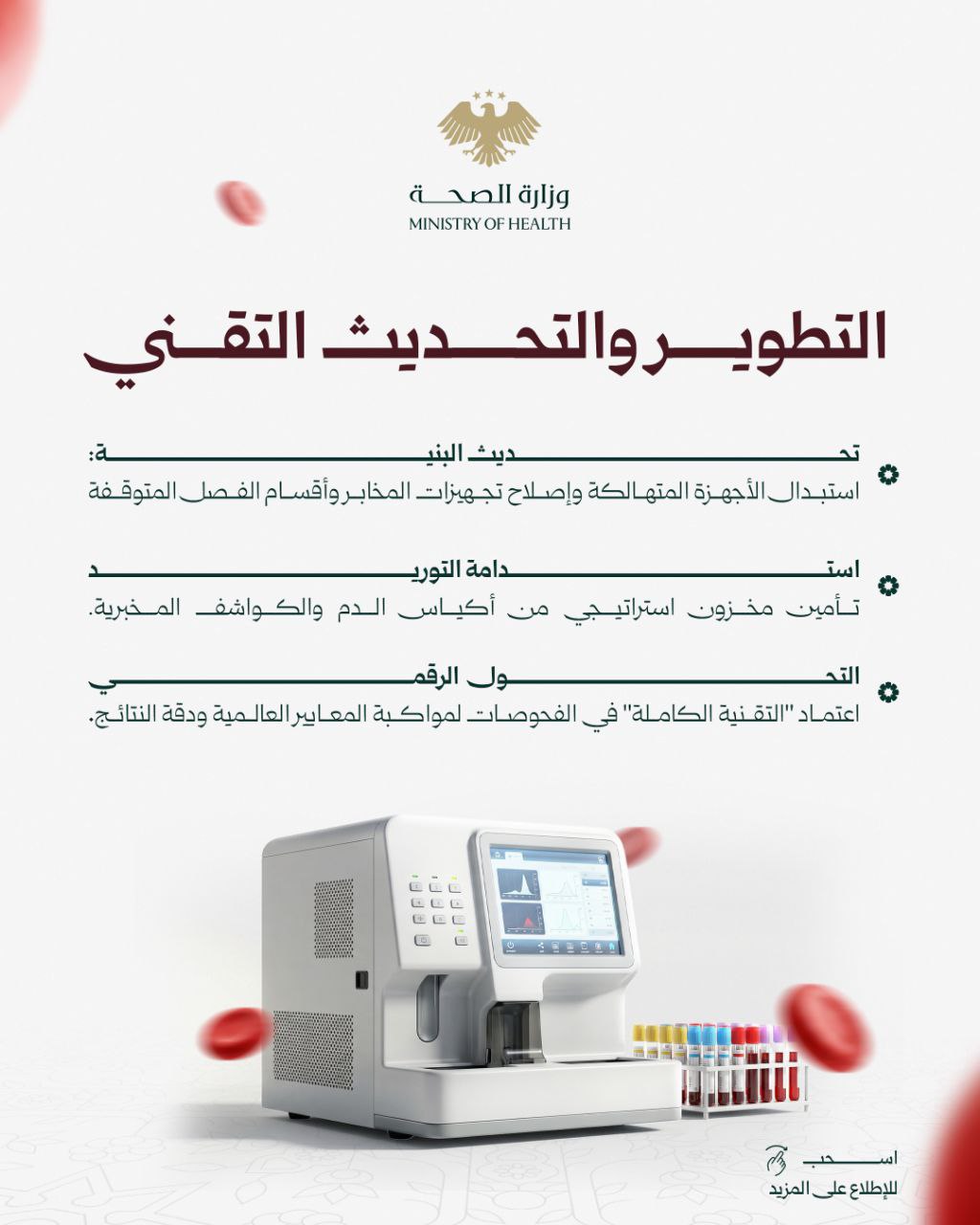 وزارة الصحة
MINISTRY OF HEALTH

التطوير والتحديث التقني

تحديث البنية:
استبدال الأجهزة المتهالكة وإصلاح تجهيزات المخابر وأقسام الفصل المتوقفة

استدامة التوريد
تأمين مخزون استراتيجي من أكياس الدم والكواشف المخبرية.

التحول الرقمي
اعتماد "التقنية الكاملة" في الفحوصات لمواكبة المعايير العالمية ودقة النتائج.

اسحب
للإطلاع على المزيد